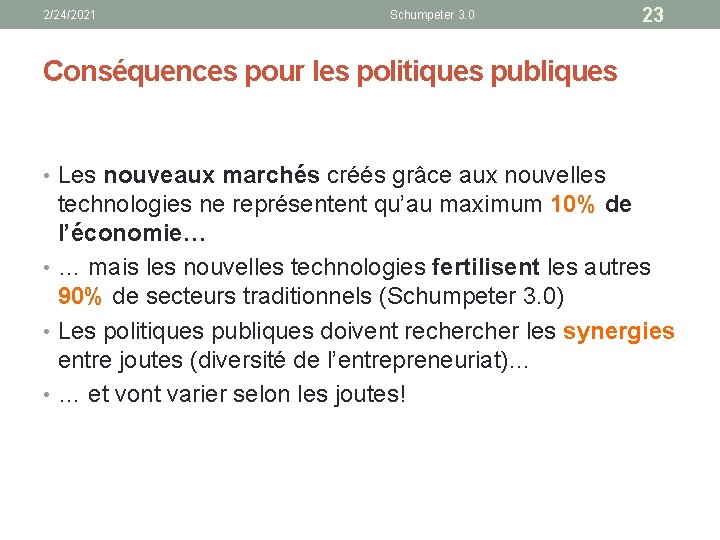 2/24/2021 Schumpeter 3.0 23

Conséquences pour les politiques publiques

• Les nouveaux marchés créés grâce aux nouvelles technologies ne représentent qu'au maximum 10% de l'économie…
• … mais les nouvelles technologies fertilisent les autres 90% de secteurs traditionnels (Schumpeter 3.0)
• Les politiques publiques doivent rechercher les synergies entre joutes (diversité de l'entrepreneuriat)…
• … et vont varier selon les joutes!